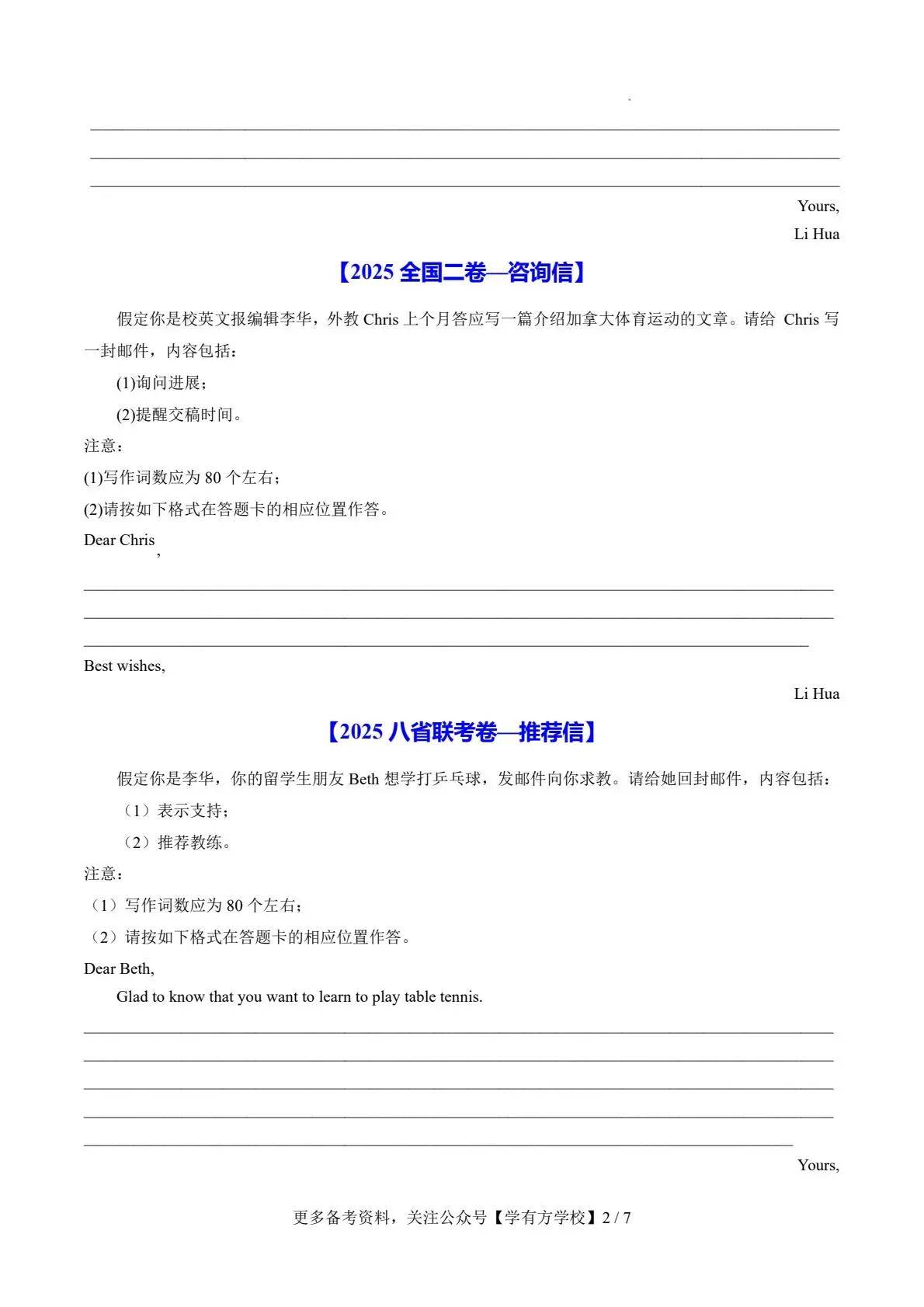 Yours,

Li Hua

【2025 全国二卷—咨询信】

假定你是校英文报编辑李华，外教 Chris 上个月答应写一篇介绍加拿大体育运动的文章。请给 Chris 写一封邮件，内容包括：

(1)询问进展；

(2)提醒交稿时间。

注意：

(1)写作词数应为 80 个左右；

(2)请按如下格式在答题卡的相应位置作答。

Dear Chris,

Best wishes,

Li Hua

【2025 八省联考卷—推荐信】

假定你是李华，你的留学生朋友 Beth 想学打乒乓球，发邮件向你求教。请给她回封邮件，内容包括：

（1）表示支持；

（2）推荐教练。

注意：

（1）写作词数应为 80 个左右；

（2）请按如下格式在答题卡的相应位置作答。

Dear Beth,

Glad to know that you want to learn to play table tennis.

Yours,

更多备考资料，关注公众号【学有方学校】2 / 7